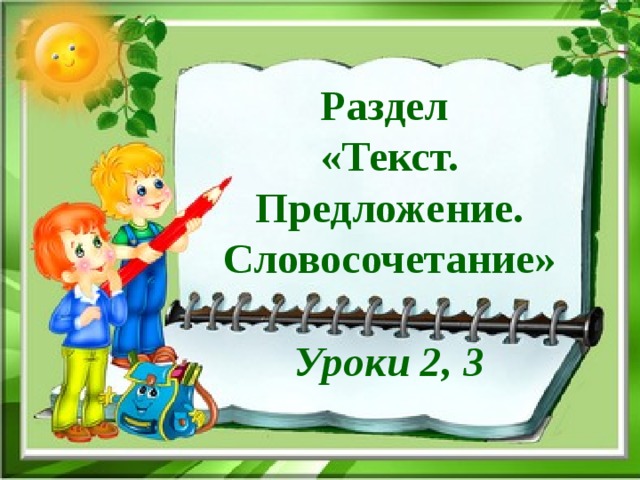 Раздел
«Текст.
Предложение.
Словосочетание»

Уроки 2, 3